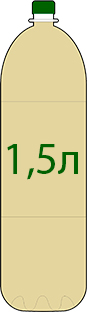 1,5л